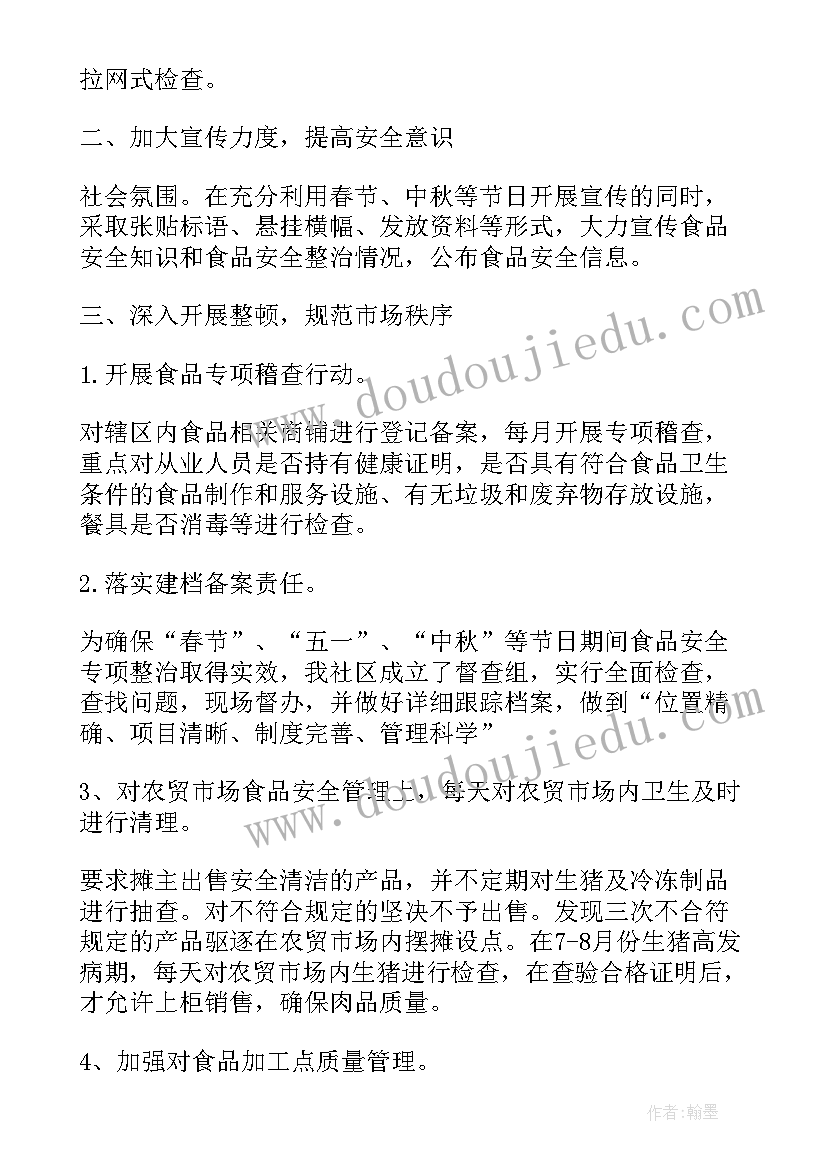 拉网式检查。

二、加大宣传力度，提高安全意识

社会氛围。在充分利用春节、中秋等节日开展宣传的同时，采取张贴标语、悬挂横幅、发放资料等形式，大力宣传食品安全知识和食品安全整治情况，公布食品安全信息。

三、深入开展整顿，规范市场秩序

1.开展食品专项稽查行动。

对辖区内食品相关商铺进行登记备案，每月开展专项稽查，重点对从业人员是否持有健康证明，是否具有符合食品卫生条件的食品制作和服务设施、有无垃圾和废弃物存放设施，餐具是否消毒等进行检查。

2.落实建档备案责任。

为确保“春节”、“五一”、“中秋”等节日期间食品安全专项整治取得实效，我社区成立了督查组，实行全面检查，查找问题，现场督办，并做好详细跟踪档案，做到“位置精确、项目清晰、制度完善、管理科学”

3、对农贸市场食品安全管理上，每天对农贸市场内卫生及时进行清理。

要求摊主出售安全清洁的产品，并不定期对生猪及冷冻制品进行抽查。对不符合规定的坚决不予出售。发现三次不合符规定的产品驱逐在农贸市场内摆摊设点。在7-8月份生猪高发病期，每天对农贸市场内生猪进行检查，在查验合格证明后，才允许上柜销售，确保肉品质量。

4、加强对食品加工点质量管理。

www.doudoujiedu.com

www.doudoujiedu.com

作者:翰墨